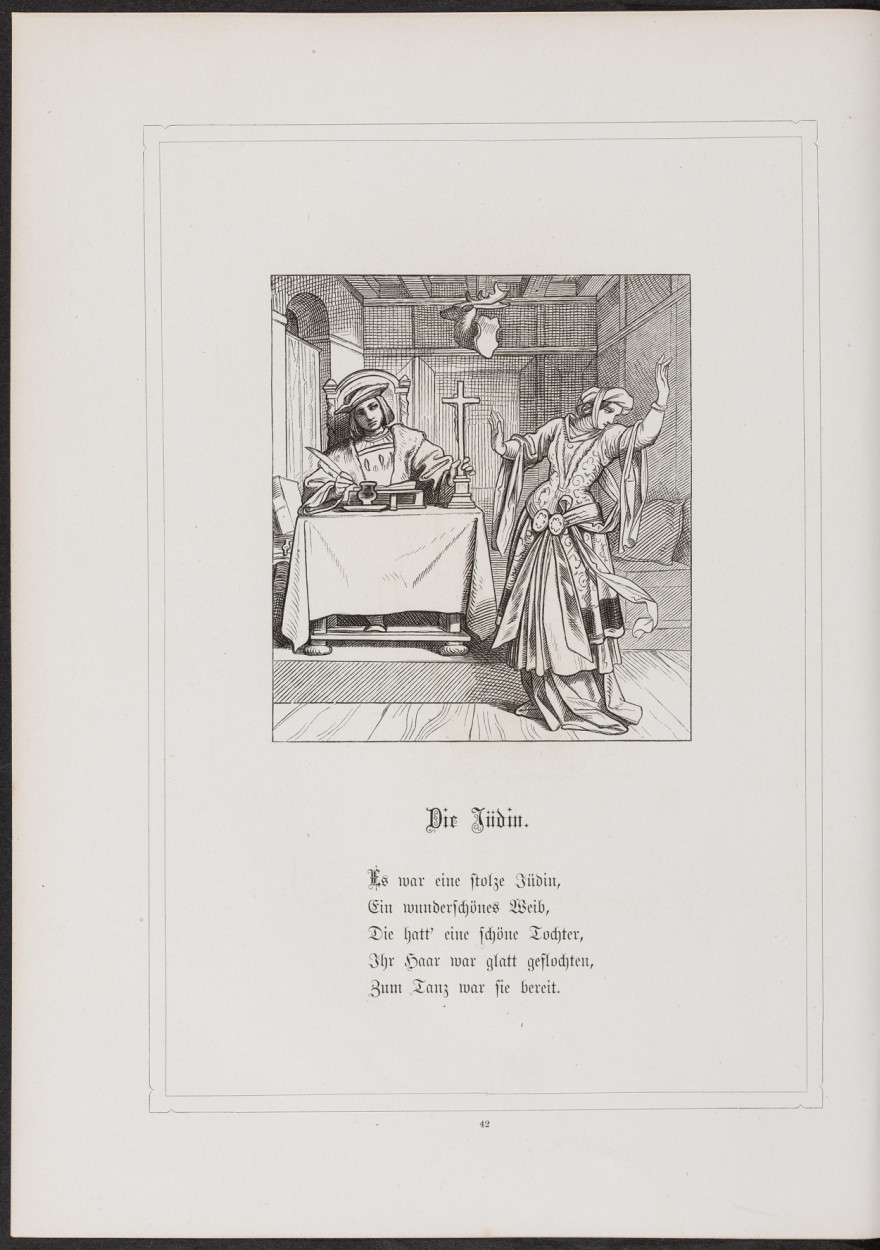 Die Jüdin.

Es war eine stolze Jüdin,
Ein wunderschönes Weib,
Die hatt' eine schöne Tochter,
Ihr Haar war glatt geflochten,
Zum Tanz war sie bereit.

42